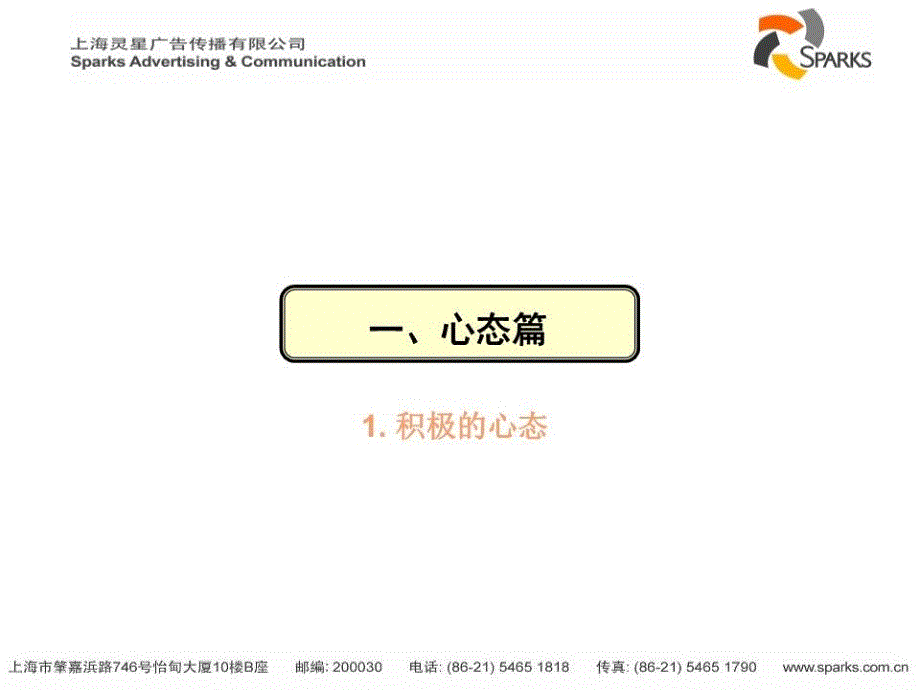 上海灵星广告传播有限公司
Sparks Advertising & Communication

SPARKS

一、心态篇

1. 积极的心态

上海市肇嘉浜路746号怡甸大厦10楼B座　邮编: 200030　电话: (86-21) 5465 1818　传真: (86-21) 5465 1790　www.sparks.com.cn